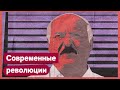 Современные революции